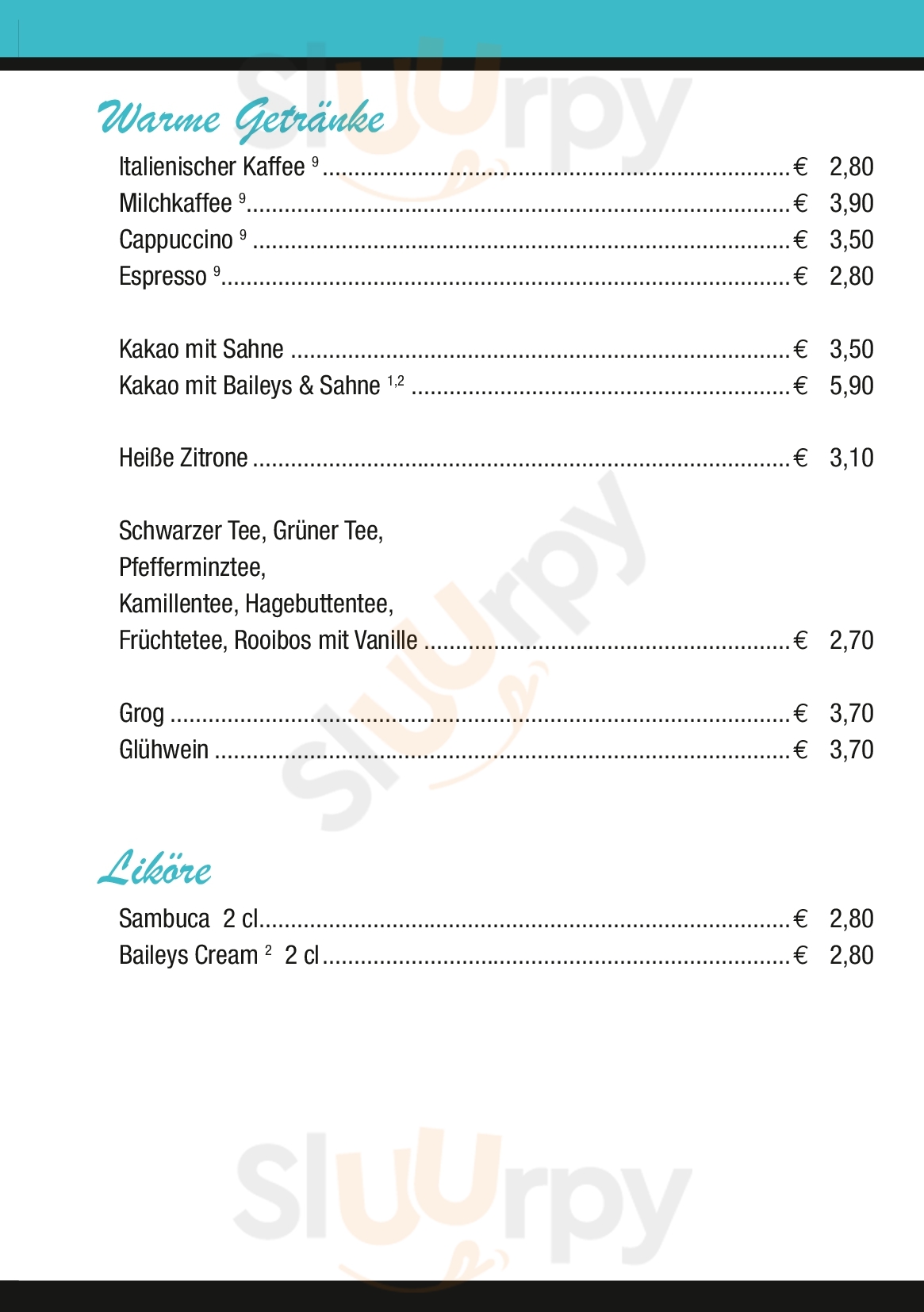 Warme Getränke

Italienischer Kaffee $^{9}$ € 2,80
Milchkaffee $^{9}$ € 3,90
Cappuccino $^{9}$ € 3,50
Espresso $^{9}$ € 2,80

Kakao mit Sahne € 3,50
Kakao mit Baileys & Sahne $^{1,2}$ € 5,90

Heiße Zitrone € 3,10

Schwarzer Tee, Grüner Tee,
Pfefferminztee,
Kamillentee, Hagebuttentee,
Früchtetee, Rooibos mit Vanille € 2,70

Grog € 3,70
Glühwein € 3,70

Liköre

Sambuca 2 cl € 2,80
Baileys Cream $^{2}$ 2 cl € 2,80

Sluurpy